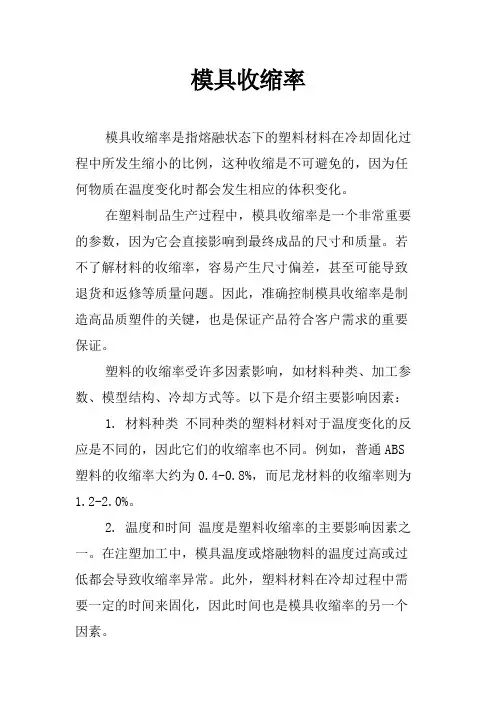 模具收缩率

模具收缩率是指熔融状态下的塑料材料在冷却固化过程中所发生缩小的比例，这种收缩是不可避免的，因为任何物质在温度变化时都会发生相应的体积变化。

在塑料制品生产过程中，模具收缩率是一个非常重要的参数，因为它会直接影响到最终成品的尺寸和质量。若不了解材料的收缩率，容易产生尺寸偏差，甚至可能导致退货和返修等质量问题。因此，准确控制模具收缩率是制造高品质塑件的关键，也是保证产品符合客户需求的重要保证。

塑料的收缩率受许多因素影响，如材料种类、加工参数、模型结构、冷却方式等。以下是介绍主要影响因素：

1. 材料种类 不同种类的塑料材料对于温度变化的反应是不同的，因此它们的收缩率也不同。例如，普通ABS塑料的收缩率大约为0.4-0.8%，而尼龙材料的收缩率则为1.2-2.0%。

2. 温度和时间 温度是塑料收缩率的主要影响因素之一。在注塑加工中，模具温度或熔融物料的温度过高或过低都会导致收缩率异常。此外，塑料材料在冷却过程中需要一定的时间来固化，因此时间也是模具收缩率的另一个因素。